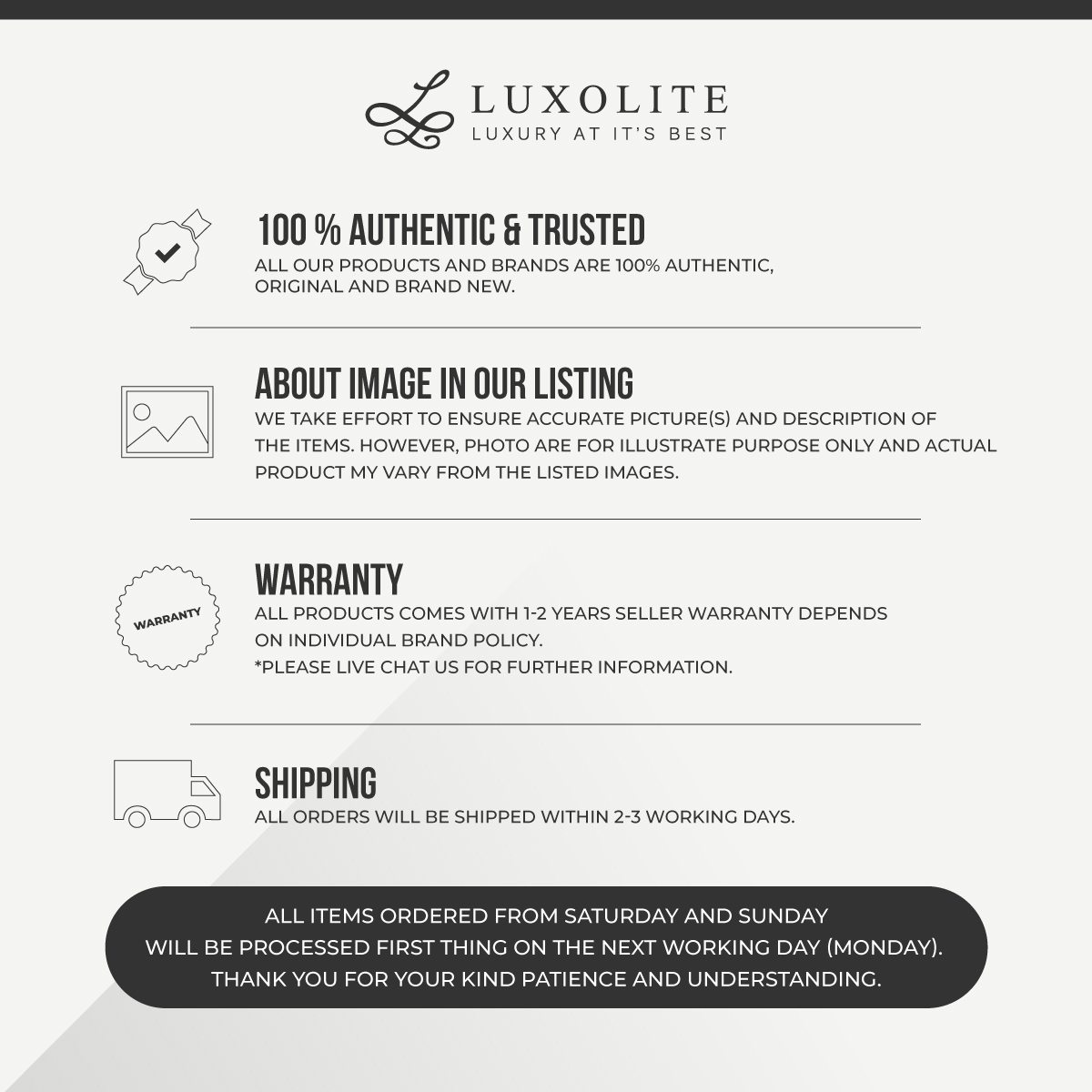 LUXOLITE
LUXURY AT IT'S BEST

100 % AUTHENTIC & TRUSTED

ALL OUR PRODUCTS AND BRANDS ARE 100% AUTHENTIC, ORIGINAL AND BRAND NEW.

ABOUT IMAGE IN OUR LISTING

WE TAKE EFFORT TO ENSURE ACCURATE PICTURE(S) AND DESCRIPTION OF THE ITEMS. HOWEVER, PHOTO ARE FOR ILLUSTRATE PURPOSE ONLY AND ACTUAL PRODUCT MY VARY FROM THE LISTED IMAGES.

WARRANTY

WARRANTY

ALL PRODUCTS COMES WITH 1-2 YEARS SELLER WARRANTY DEPENDS ON INDIVIDUAL BRAND POLICY.
*PLEASE LIVE CHAT US FOR FURTHER INFORMATION.

SHIPPING

ALL ORDERS WILL BE SHIPPED WITHIN 2-3 WORKING DAYS.

ALL ITEMS ORDERED FROM SATURDAY AND SUNDAY
WILL BE PROCESSED FIRST THING ON THE NEXT WORKING DAY (MONDAY).
THANK YOU FOR YOUR KIND PATIENCE AND UNDERSTANDING.